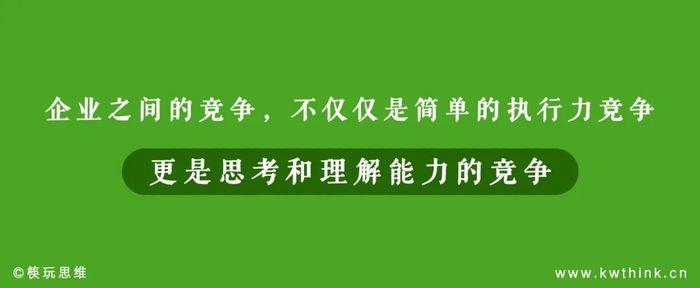 企业之间的竞争，不仅仅是简单的执行力竞争

更是思考和理解能力的竞争

©筷玩思维

www.kwthink.cn